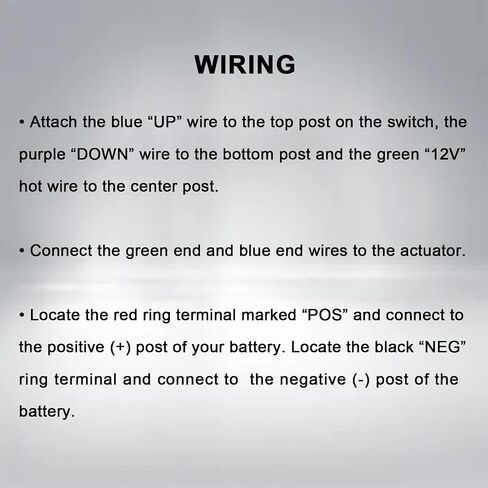 WIRING

• Attach the blue "UP" wire to the top post on the switch, the purple "DOWN" wire to the bottom post and the green "12V" hot wire to the center post.

• Connect the green end and blue end wires to the actuator.

• Locate the red ring terminal marked "POS" and connect to the positive (+) post of your battery. Locate the black "NEG" ring terminal and connect to the negative (-) post of the battery.